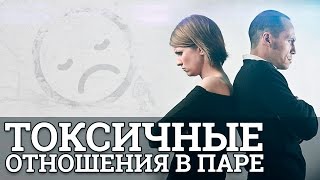 ТОКСИЧНЫЕ
ОТНОШЕНИЯ В ПАРЕ